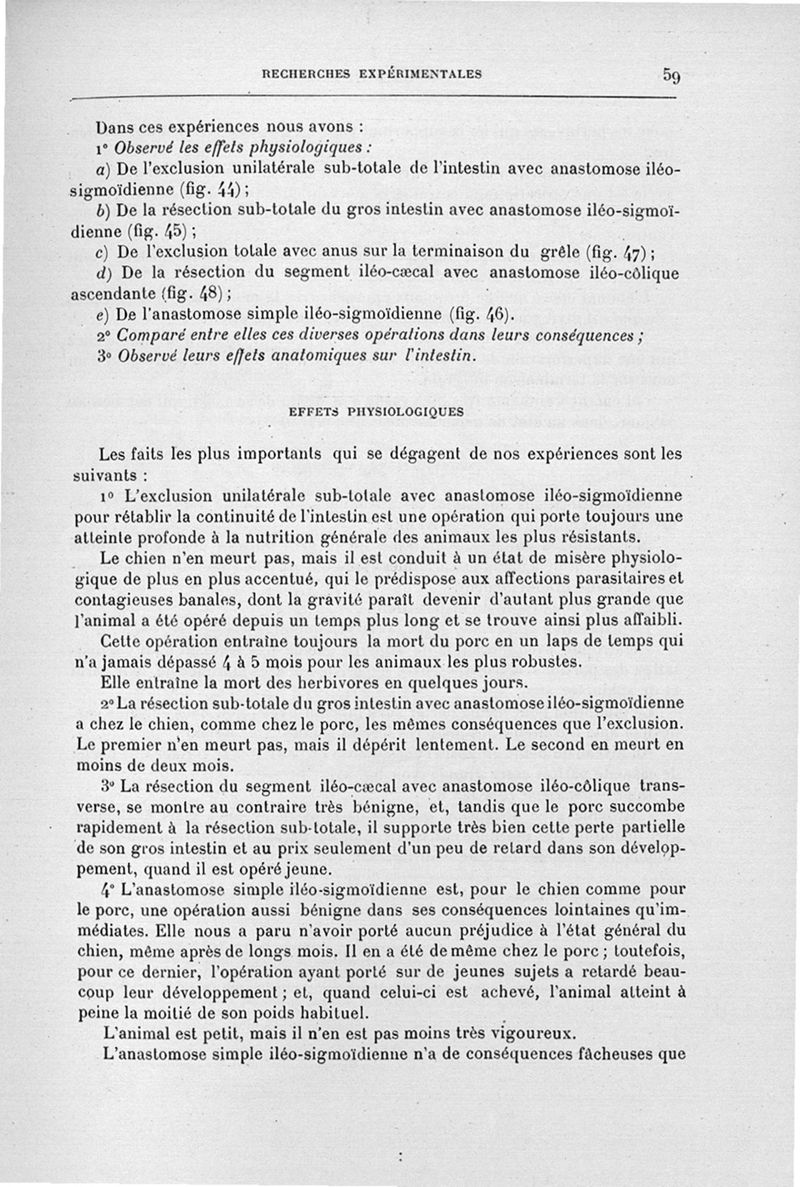 RECHERCHES EXPÉRIMENTALES 59

Dans ces expériences nous avons :

1° Observé les effets physiologiques :

a) De l'exclusion unilatérale sub-totale de l'intestin avec anastomose iléo-sigmoïdienne (fig. 44) ;

b) De la résection sub-totale du gros intestin avec anastomose iléo-sigmoïdienne (fig. 45) ;

c) De l'exclusion totale avec anus sur la terminaison du grêle (fig. 47) ;

d) De la résection du segment iléo-cæcal avec anastomose iléo-côlique ascendante (fig. 48) ;

e) De l'anastomose simple iléo-sigmoïdienne (fig. 46).

2° Comparé entre elles ces diverses opérations dans leurs conséquences ;

3° Observé leurs effets anatomiques sur l'intestin.

EFFETS PHYSIOLOGIQUES

Les faits les plus importants qui se dégagent de nos expériences sont les suivants :

1° L'exclusion unilatérale sub-totale avec anastomose iléo-sigmoïdienne pour rétablir la continuité de l'intestin est une opération qui porte toujours une atteinte profonde à la nutrition générale des animaux les plus résistants.

Le chien n'en meurt pas, mais il est conduit à un état de misère physiologique de plus en plus accentué, qui le prédispose aux affections parasitaires et contagieuses banales, dont la gravité paraît devenir d'autant plus grande que l'animal a été opéré depuis un temps plus long et se trouve ainsi plus affaibli.

Cette opération entraîne toujours la mort du porc en un laps de temps qui n'a jamais dépassé 4 à 5 mois pour les animaux les plus robustes.

Elle entraîne la mort des herbivores en quelques jours.

2° La résection sub-totale du gros intestin avec anastomose iléo-sigmoïdienne a chez le chien, comme chez le porc, les mêmes conséquences que l'exclusion. Le premier n'en meurt pas, mais il dépérit lentement. Le second en meurt en moins de deux mois.

3° La résection du segment iléo-cæcal avec anastomose iléo-côlique transverse, se montre au contraire très bénigne, et, tandis que le porc succombe rapidement à la résection sub-totale, il supporte très bien cette perte partielle de son gros intestin et au prix seulement d'un peu de retard dans son développement, quand il est opéré jeune.

4° L'anastomose simple iléo-sigmoïdienne est, pour le chien comme pour le porc, une opération aussi bénigne dans ses conséquences lointaines qu'immédiates. Elle nous a paru n'avoir porté aucun préjudice à l'état général du chien, même après de longs mois. Il en a été de même chez le porc ; toutefois, pour ce dernier, l'opération ayant porté sur de jeunes sujets a retardé beaucoup leur développement ; et, quand celui-ci est achevé, l'animal atteint à peine la moitié de son poids habituel.

L'animal est petit, mais il n'en est pas moins très vigoureux.

L'anastomose simple iléo-sigmoïdienne n'a de conséquences fâcheuses que